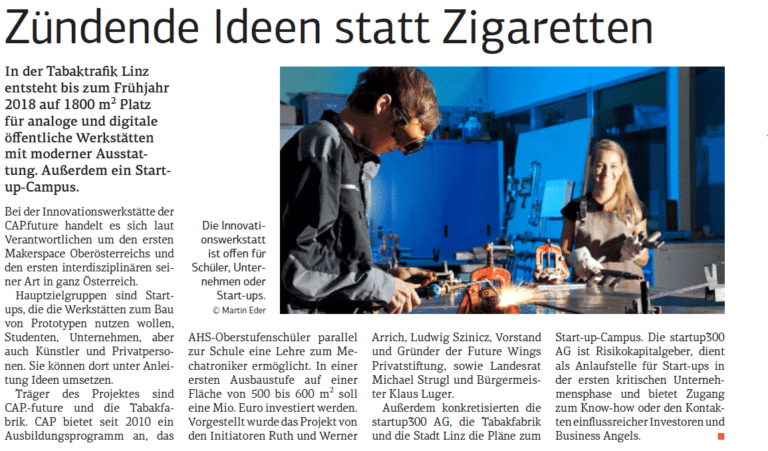 Zündende Ideen statt Zigaretten

In der Tabaktrafik Linz entsteht bis zum Frühjahr 2018 auf 1800 m$^2$ Platz für analoge und digitale öffentliche Werkstätten mit moderner Ausstattung. Außerdem ein Start-up-Campus.

Die Innovationswerkstatt ist offen für Schüler, Unternehmen oder Start-ups.
© Martin Eder

Bei der Innovationswerkstätte der CAP.future handelt es sich laut Verantwortlichen um den ersten Makerspace Oberösterreichs und den ersten interdisziplinären seiner Art in ganz Österreich.

Hauptzielgruppen sind Start-ups, die die Werkstätten zum Bau von Prototypen nutzen wollen, Studenten, Unternehmen, aber auch Künstler und Privatpersonen. Sie können dort unter Anleitung Ideen umsetzen.

Träger des Projektes sind CAP.-future und die Tabakfabrik. CAP bietet seit 2010 ein Ausbildungsprogramm an, das AHS-Oberstufenschüler parallel zur Schule eine Lehre zum Mechatroniker ermöglicht. In einer ersten Ausbaustufe auf einer Fläche von 500 bis 600 m$^2$ soll eine Mio. Euro investiert werden. Vorgestellt wurde das Projekt von den Initiatoren Ruth und Werner Arrich, Ludwig Szinicz, Vorstand und Gründer der Future Wings Privatstiftung, sowie Landesrat Michael Strugl und Bürgermeister Klaus Luger.

Außerdem konkretisierten die startup300 AG, die Tabakfabrik und die Stadt Linz die Pläne zum Start-up-Campus. Die startup300 AG ist Risikokapitalgeber, dient als Anlaufstelle für Start-ups in der ersten kritischen Unternehmensphase und bietet Zugang zum Know-how oder den Kontakten einflussreicher Investoren und Business Angels.